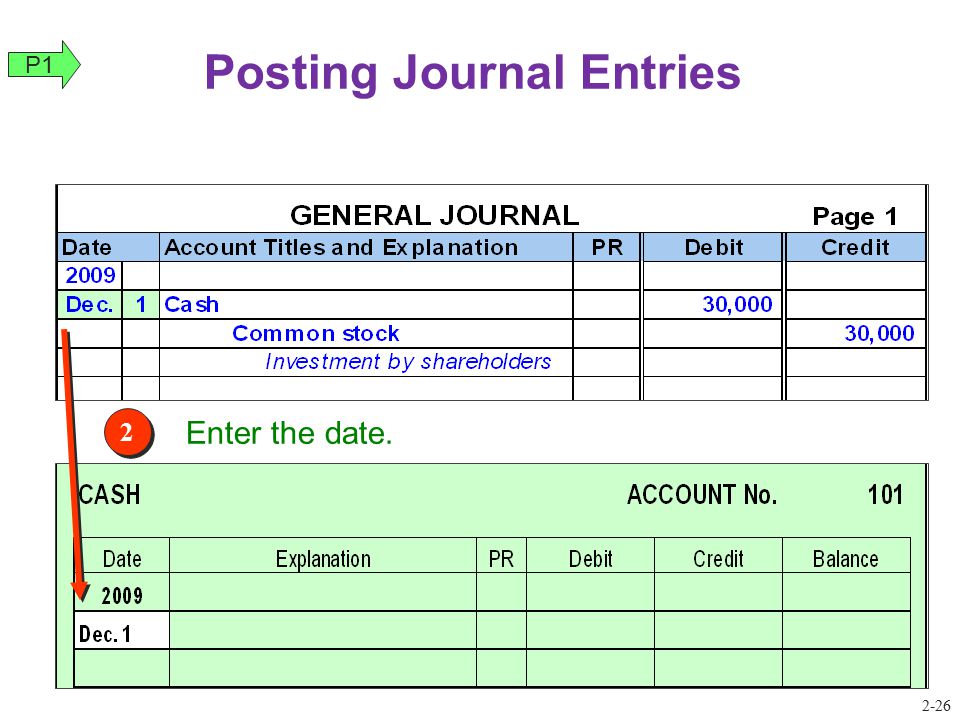 P1

Posting Journal Entries

GENERAL JOURNAL Page 1

| Date | | Account Titles and Explanation | PR | Debit | Credit |
|---|---|---|---|---|---|
| 2009 | | | | | |
| Dec. | 1 | Cash | | 30,000 | |
| | | Common stock | | | 30,000 |
| | | Investment by shareholders | | | |
| | | | | | |

2 Enter the date.

CASH ACCOUNT No. 101

| Date | Explanation | PR | Debit | Credit | Balance |
|---|---|---|---|---|---|
| 2009 | | | | | |
| Dec. 1 | | | | | |
| | | | | | |

2-26